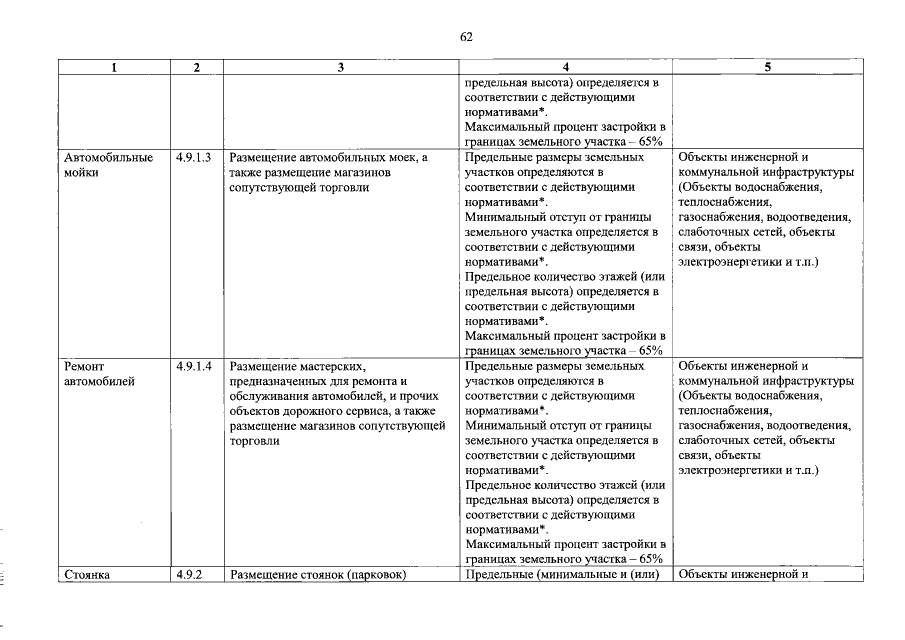 62

| 1 | 2 | 3 | 4 | 5 |
|---|---|---|---|---|
| | | | предельная высота) определяется в соответствии с действующими нормативами*. Максимальный процент застройки в границах земельного участка – 65% | |
| Автомобильные мойки | 4.9.1.3 | Размещение автомобильных моек, а также размещение магазинов сопутствующей торговли | Предельные размеры земельных участков определяются в соответствии с действующими нормативами*. Минимальный отступ от границы земельного участка определяется в соответствии с действующими нормативами*. Предельное количество этажей (или предельная высота) определяется в соответствии с действующими нормативами*. Максимальный процент застройки в границах земельного участка – 65% | Объекты инженерной и коммунальной инфраструктуры (Объекты водоснабжения, теплоснабжения, газоснабжения, водоотведения, слаботочных сетей, объекты связи, объекты электроэнергетики и т.п.) |
| Ремонт автомобилей | 4.9.1.4 | Размещение мастерских, предназначенных для ремонта и обслуживания автомобилей, и прочих объектов дорожного сервиса, а также размещение магазинов сопутствующей торговли | Предельные размеры земельных участков определяются в соответствии с действующими нормативами*. Минимальный отступ от границы земельного участка определяется в соответствии с действующими нормативами*. Предельное количество этажей (или предельная высота) определяется в соответствии с действующими нормативами*. Максимальный процент застройки в границах земельного участка – 65% | Объекты инженерной и коммунальной инфраструктуры (Объекты водоснабжения, теплоснабжения, газоснабжения, водоотведения, слаботочных сетей, объекты связи, объекты электроэнергетики и т.п.) |
| Стоянка | 4.9.2 | Размещение стоянок (парковок) | Предельные (минимальные и (или) | Объекты инженерной и |